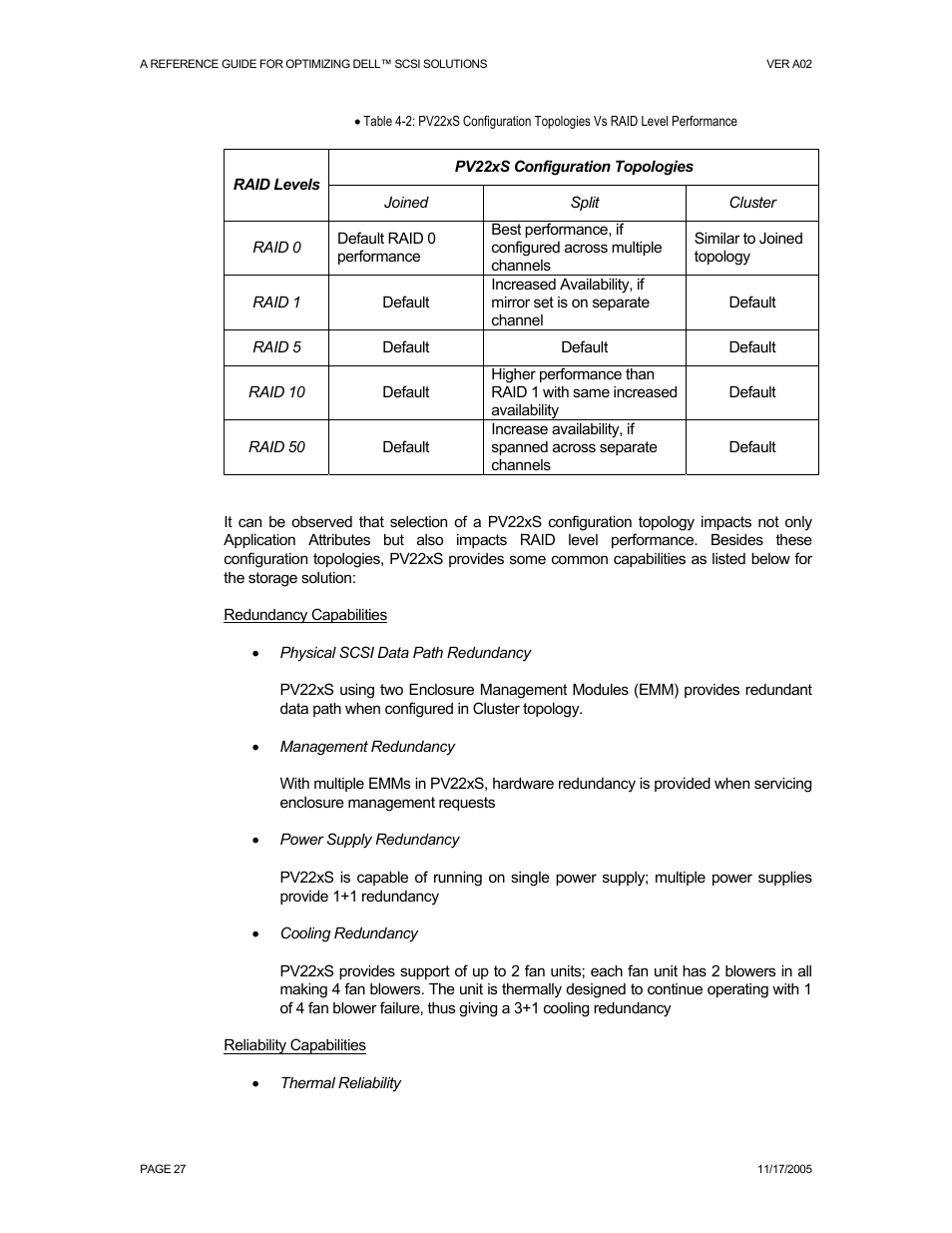 A REFERENCE GUIDE FOR OPTIMIZING DELL™ SCSI SOLUTIONS VER A02

• Table 4-2: PV22xS Configuration Topologies Vs RAID Level Performance

| RAID Levels | PV22xS Configuration Topologies | | |
|---|---|---|---|
| | Joined | Split | Cluster |
| RAID 0 | Default RAID 0 performance | Best performance, if configured across multiple channels | Similar to Joined topology |
| RAID 1 | Default | Increased Availability, if mirror set is on separate channel | Default |
| RAID 5 | Default | Default | Default |
| RAID 10 | Default | Higher performance than RAID 1 with same increased availability | Default |
| RAID 50 | Default | Increase availability, if spanned across separate channels | Default |

It can be observed that selection of a PV22xS configuration topology impacts not only Application Attributes but also impacts RAID level performance. Besides these configuration topologies, PV22xS provides some common capabilities as listed below for the storage solution:

Redundancy Capabilities

• Physical SCSI Data Path Redundancy

PV22xS using two Enclosure Management Modules (EMM) provides redundant data path when configured in Cluster topology.

• Management Redundancy

With multiple EMMs in PV22xS, hardware redundancy is provided when servicing enclosure management requests

• Power Supply Redundancy

PV22xS is capable of running on single power supply; multiple power supplies provide 1+1 redundancy

• Cooling Redundancy

PV22xS provides support of up to 2 fan units; each fan unit has 2 blowers in all making 4 fan blowers. The unit is thermally designed to continue operating with 1 of 4 fan blower failure, thus giving a 3+1 cooling redundancy

Reliability Capabilities

• Thermal Reliability

PAGE 27 11/17/2005